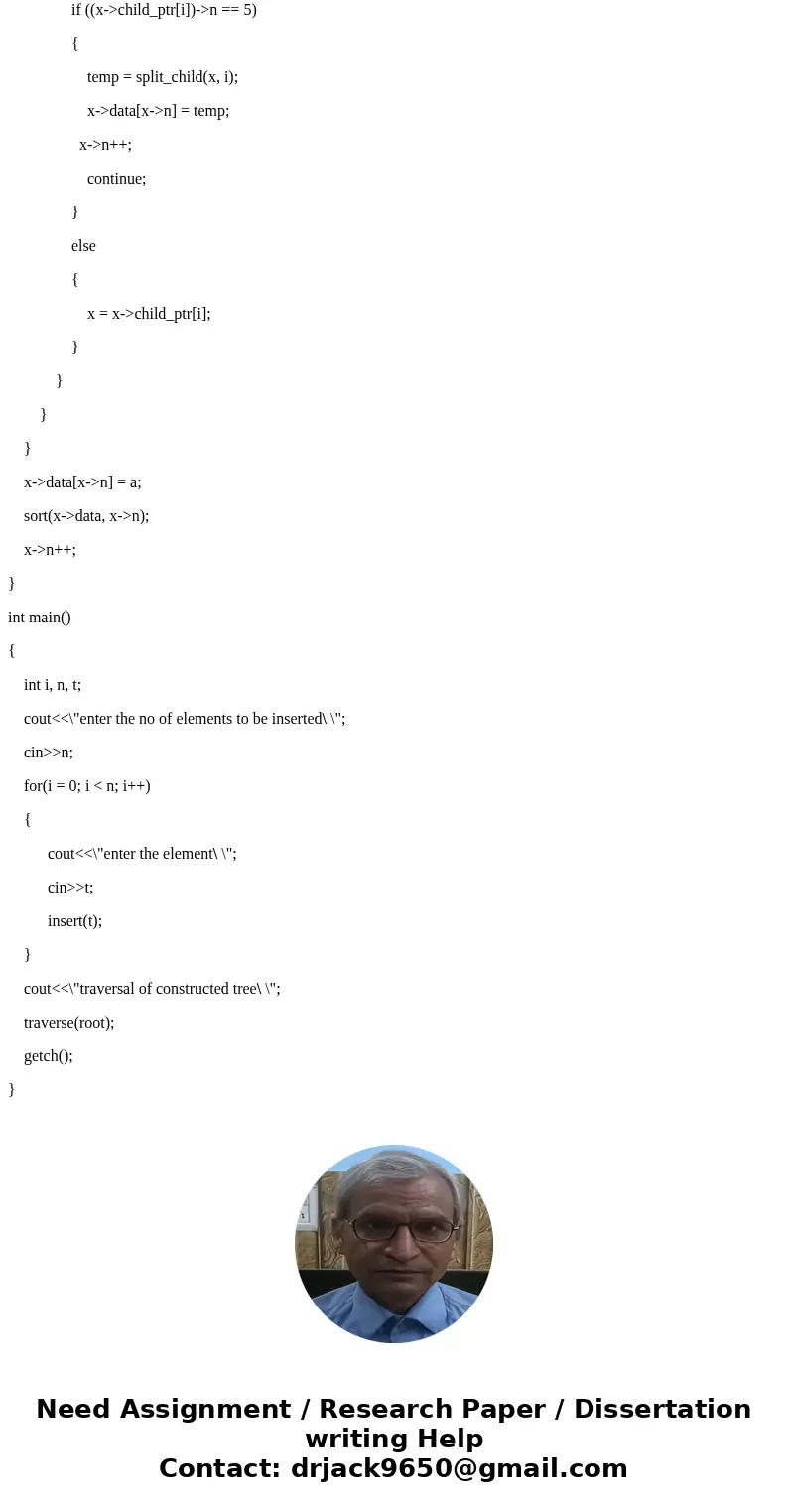 if ((x->child_ptr[i])->n == 5)
{
temp = split_child(x, i);
x->data[x->n] = temp;
x->n++;
continue;
}
else
{
x = x->child_ptr[i];
}
}
}
}
x->data[x->n] = a;
sort(x->data, x->n);
x->n++;
}
int main()
{
int i, n, t;
cout<<\"enter the no of elements to be inserted\ \";
cin>>n;
for(i = 0; i < n; i++)
{
cout<<\"enter the element\ \";
cin>>t;
insert(t);
}
cout<<\"traversal of constructed tree\ \";
traverse(root);
getch();
}

Need Assignment / Research Paper / Dissertation writing Help
Contact: drjack9650@gmail.com